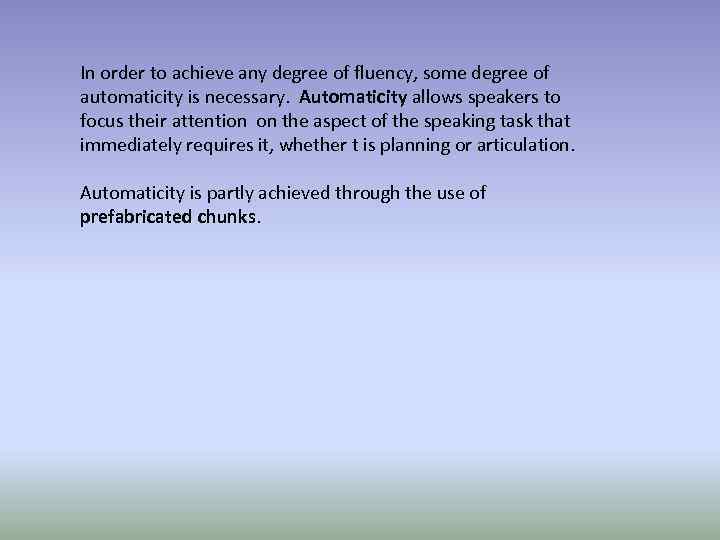 In order to achieve any degree of fluency, some degree of automaticity is necessary. Automaticity allows speakers to focus their attention on the aspect of the speaking task that immediately requires it, whether t is planning or articulation.

Automaticity is partly achieved through the use of prefabricated chunks.